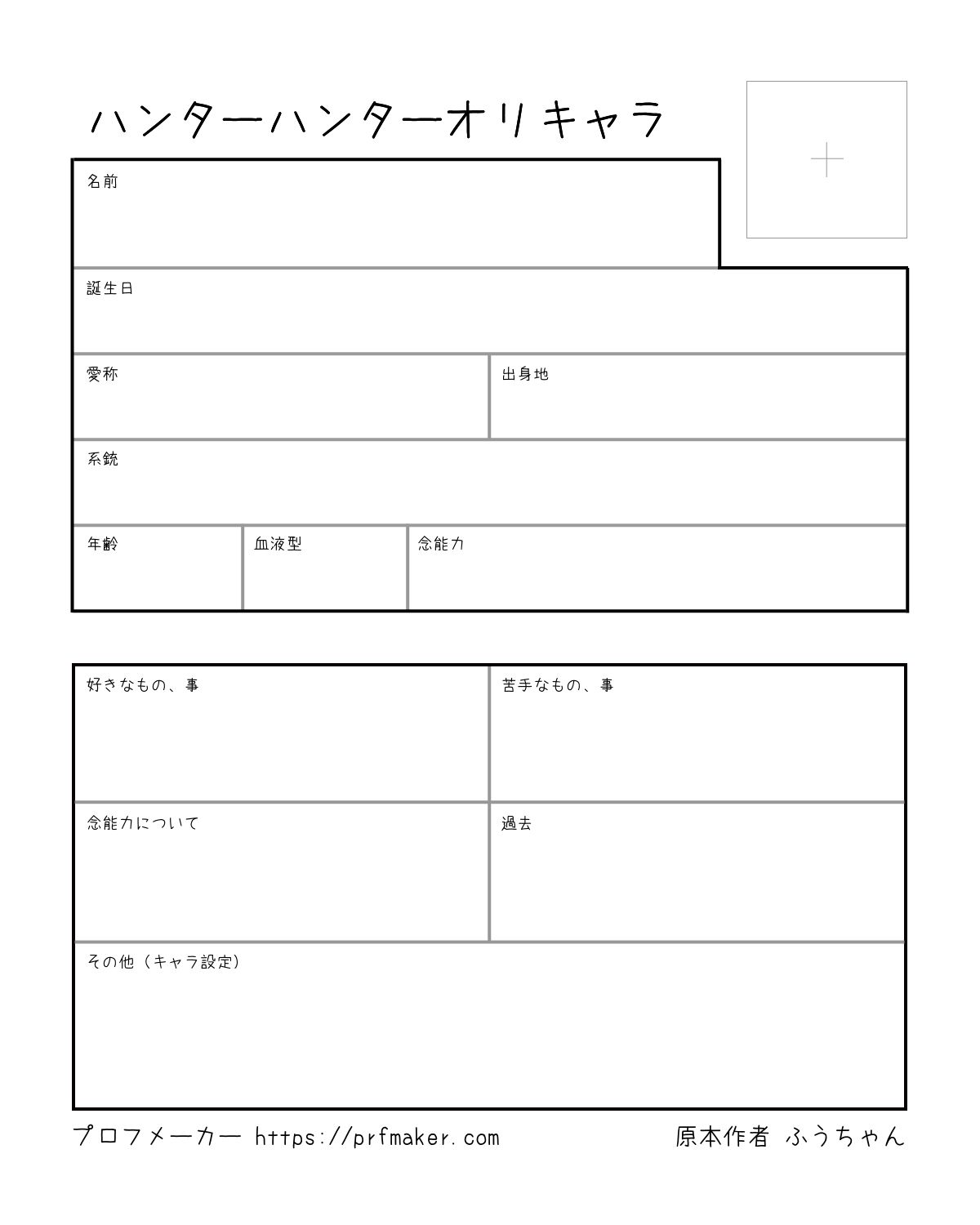 ハンターハンターオリキャラ

+

名前

誕生日

愛称

出身地

系統

年齢

血液型

念能力

好きなもの、事

苦手なもの、事

念能力について

過去

その他（キャラ設定）

プロフメーカー https://prfmaker.com

原本作者 ふうちゃん